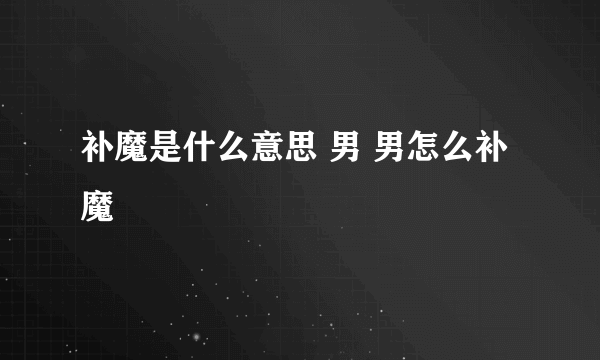 补魔是什么意思 男 男怎么补魔